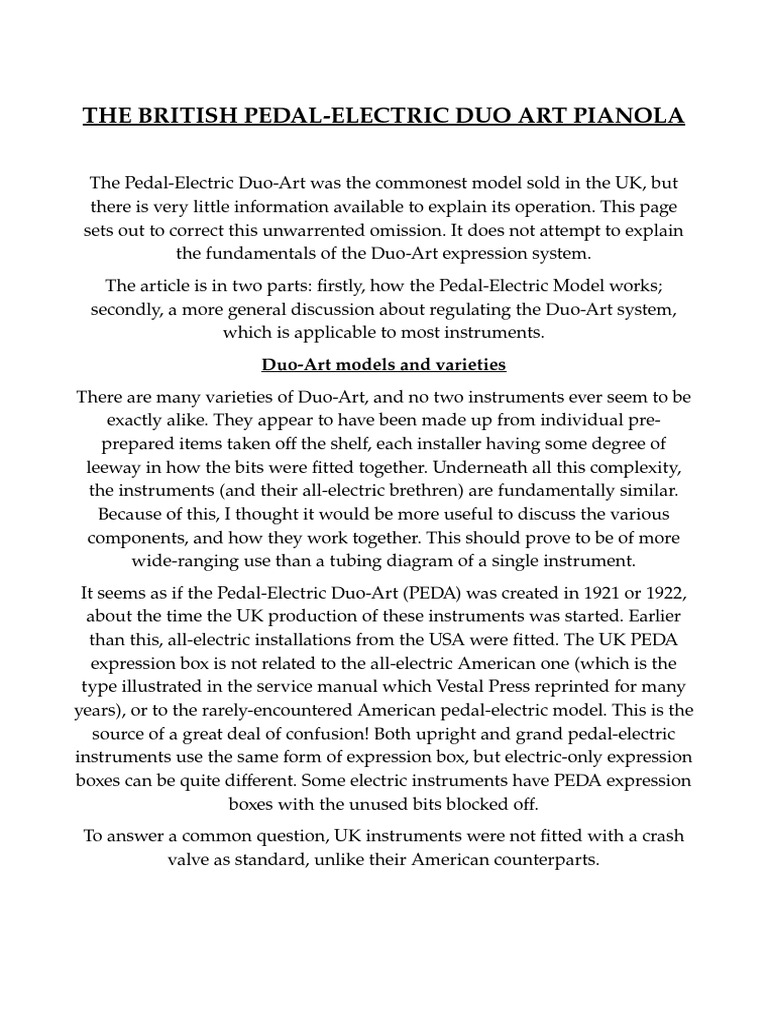 THE BRITISH PEDAL-ELECTRIC DUO ART PIANOLA

The Pedal-Electric Duo-Art was the commonest model sold in the UK, but there is very little information available to explain its operation. This page sets out to correct this unwarrented omission. It does not attempt to explain the fundamentals of the Duo-Art expression system.

The article is in two parts: firstly, how the Pedal-Electric Model works; secondly, a more general discussion about regulating the Duo-Art system, which is applicable to most instruments.

Duo-Art models and varieties

There are many varieties of Duo-Art, and no two instruments ever seem to be exactly alike. They appear to have been made up from individual pre-prepared items taken off the shelf, each installer having some degree of leeway in how the bits were fitted together. Underneath all this complexity, the instruments (and their all-electric brethren) are fundamentally similar. Because of this, I thought it would be more useful to discuss the various components, and how they work together. This should prove to be of more wide-ranging use than a tubing diagram of a single instrument.

It seems as if the Pedal-Electric Duo-Art (PEDA) was created in 1921 or 1922, about the time the UK production of these instruments was started. Earlier than this, all-electric installations from the USA were fitted. The UK PEDA expression box is not related to the all-electric American one (which is the type illustrated in the service manual which Vestal Press reprinted for many years), or to the rarely-encountered American pedal-electric model. This is the source of a great deal of confusion! Both upright and grand pedal-electric instruments use the same form of expression box, but electric-only expression boxes can be quite different. Some electric instruments have PEDA expression boxes with the unused bits blocked off.

To answer a common question, UK instruments were not fitted with a crash valve as standard, unlike their American counterparts.